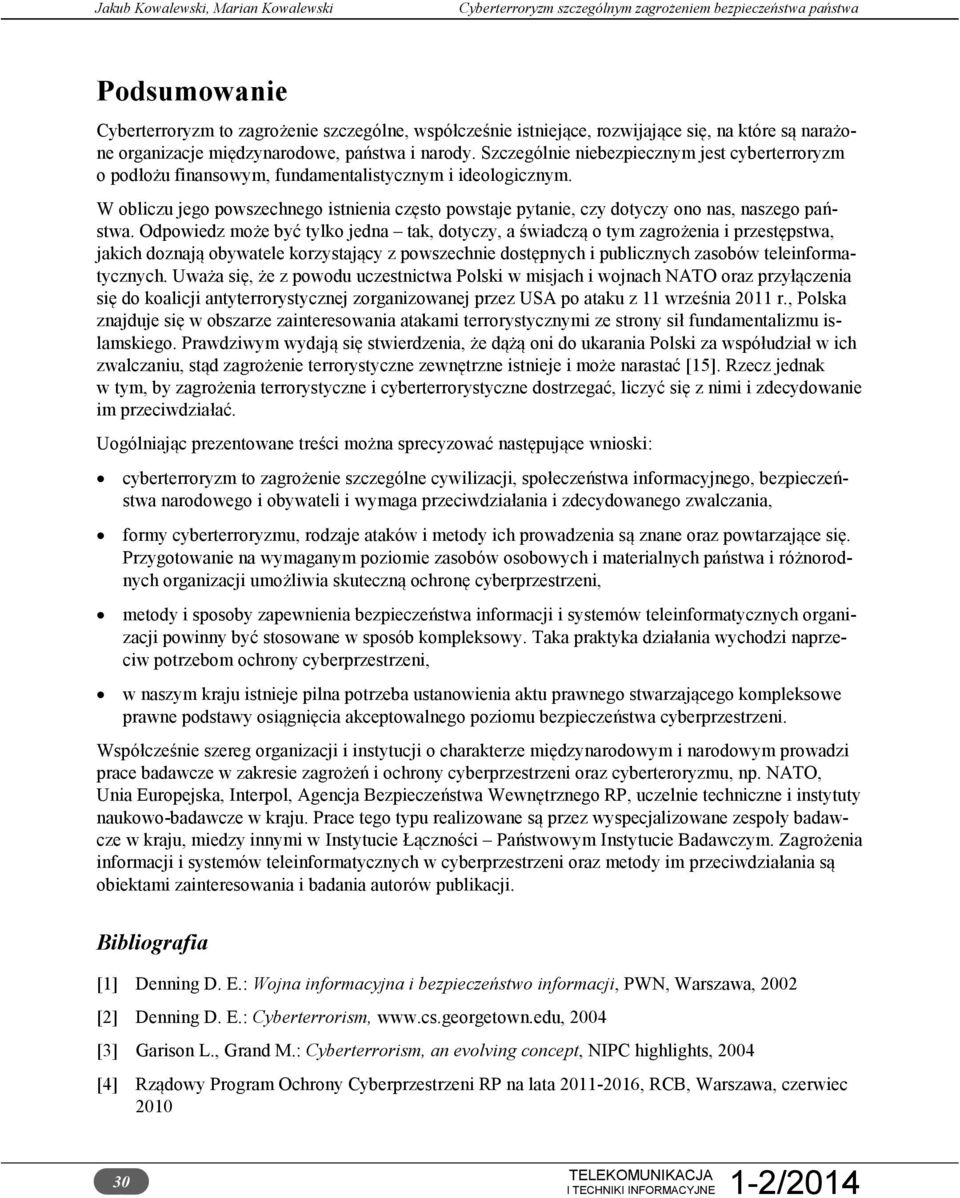 Jakub Kowalewski, Marian Kowalewski                    Cyberterroryzm szczególnym zagrożeniem bezpieczeństwa państwa

Podsumowanie

Cyberterroryzm to zagrożenie szczególne, współcześnie istniejące, rozwijające się, na które są narażone organizacje międzynarodowe, państwa i narody. Szczególnie niebezpiecznym jest cyberterroryzm o podłożu finansowym, fundamentalistycznym i ideologicznym.

W obliczu jego powszechnego istnienia często powstaje pytanie, czy dotyczy ono nas, naszego państwa. Odpowiedz może być tylko jedna – tak, dotyczy, a świadczą o tym zagrożenia i przestępstwa, jakich doznają obywatele korzystający z powszechnie dostępnych i publicznych zasobów teleinformatycznych. Uważa się, że z powodu uczestnictwa Polski w misjach i wojnach NATO oraz przyłączenia się do koalicji antyterrorystycznej zorganizowanej przez USA po ataku z 11 września 2011 r., Polska znajduje się w obszarze zainteresowania atakami terrorystycznymi ze strony sił fundamentalizmu islamskiego. Prawdziwym wydają się stwierdzenia, że dążą oni do ukarania Polski za współudział w ich zwalczaniu, stąd zagrożenie terrorystyczne zewnętrzne istnieje i może narastać [15]. Rzecz jednak w tym, by zagrożenia terrorystyczne i cyberterrorystyczne dostrzegać, liczyć się z nimi i zdecydowanie im przeciwdziałać.

Uogólniając prezentowane treści można sprecyzować następujące wnioski:

• cyberterroryzm to zagrożenie szczególne cywilizacji, społeczeństwa informacyjnego, bezpieczeństwa narodowego i obywateli i wymaga przeciwdziałania i zdecydowanego zwalczania,

• formy cyberterroryzmu, rodzaje ataków i metody ich prowadzenia są znane oraz powtarzające się. Przygotowanie na wymaganym poziomie zasobów osobowych i materialnych państwa i różnorodnych organizacji umożliwia skuteczną ochronę cyberprzestrzeni,

• metody i sposoby zapewnienia bezpieczeństwa informacji i systemów teleinformatycznych organizacji powinny być stosowane w sposób kompleksowy. Taka praktyka działania wychodzi naprzeciw potrzebom ochrony cyberprzestrzeni,

• w naszym kraju istnieje pilna potrzeba ustanowienia aktu prawnego stwarzającego kompleksowe prawne podstawy osiągnięcia akceptowalnego poziomu bezpieczeństwa cyberprzestrzeni.

Współcześnie szereg organizacji i instytucji o charakterze międzynarodowym i narodowym prowadzi prace badawcze w zakresie zagrożeń i ochrony cyberprzestrzeni oraz cyberteroryzmu, np. NATO, Unia Europejska, Interpol, Agencja Bezpieczeństwa Wewnętrznego RP, uczelnie techniczne i instytuty naukowo-badawcze w kraju. Prace tego typu realizowane są przez wyspecjalizowane zespoły badawcze w kraju, miedzy innymi w Instytucie Łączności – Państwowym Instytucie Badawczym. Zagrożenia informacji i systemów teleinformatycznych w cyberprzestrzeni oraz metody im przeciwdziałania są obiektami zainteresowania i badania autorów publikacji.

Bibliografia

[1] Denning D. E.: Wojna informacyjna i bezpieczeństwo informacji, PWN, Warszawa, 2002

[2] Denning D. E.: Cyberterrorism, www.cs.georgetown.edu, 2004

[3] Garison L., Grand M.: Cyberterrorism, an evolving concept, NIPC highlights, 2004

[4] Rządowy Program Ochrony Cyberprzestrzeni RP na lata 2011-2016, RCB, Warszawa, czerwiec 2010

30                    TELEKOMUNIKACJA I TECHNIKI INFORMACYJNE 1-2/2014